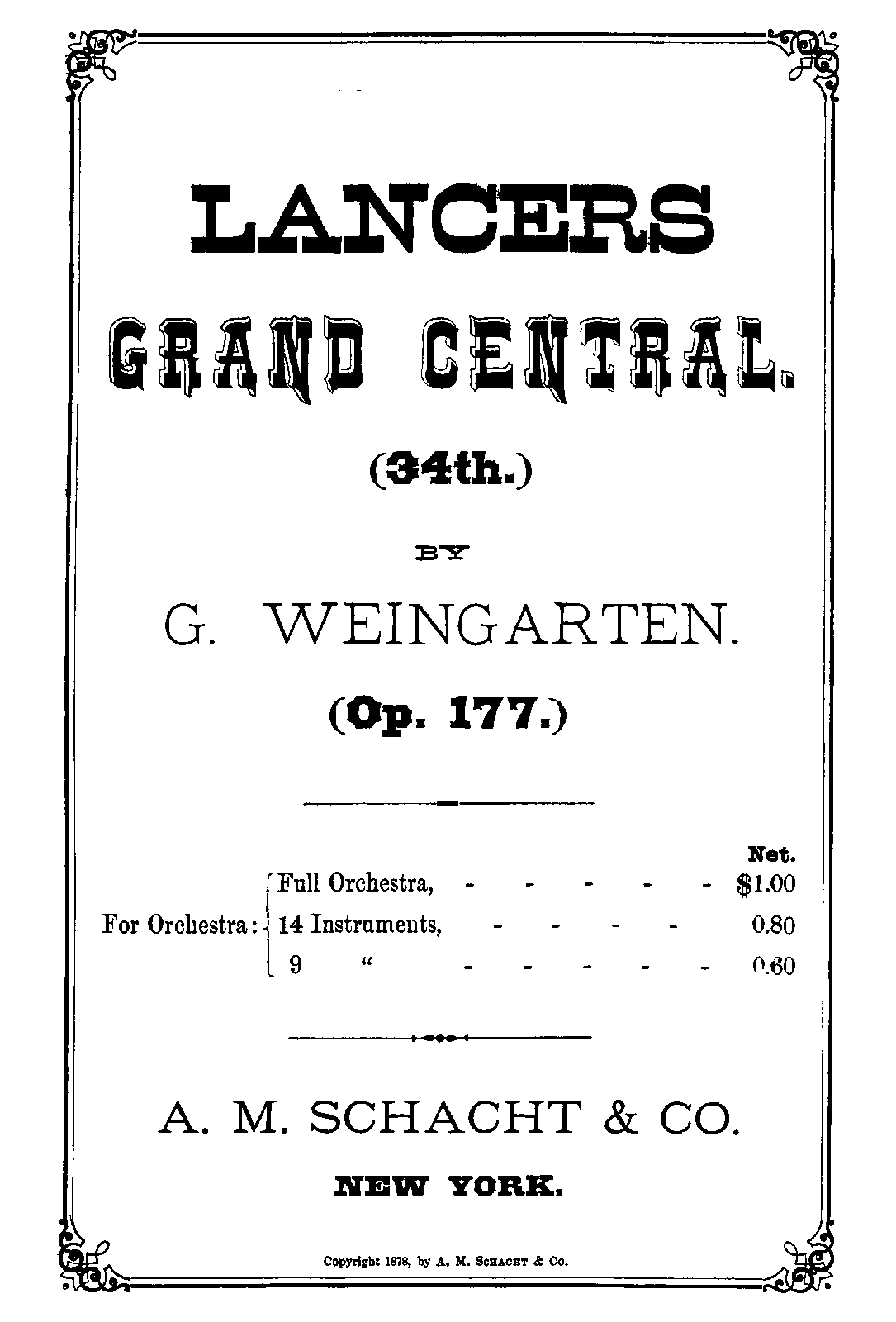 LANCERS

GRAND CENTRAL.

(34th.)

BY

G. WEINGARTEN.

(Op. 177.)

Net.

For Orchestra: Full Orchestra, - - - - - $1.00
14 Instruments, - - - - 0.80
9 " - - - - - 0.60

A. M. SCHACHT & CO.

NEW YORK.

Copyright 1878, by A. M. Schacht & Co.